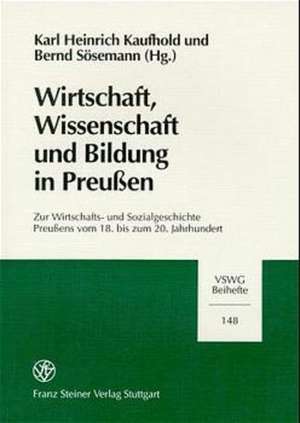 Karl Heinrich Kaufhold und Bernd Sösemann (Hg.)

Wirtschaft, Wissenschaft und Bildung in Preußen

Zur Wirtschafts- und Sozialgeschichte Preußens vom 18. bis zum 20. Jahrhundert

VSWG Beihefte

148

Franz Steiner Verlag Stuttgart